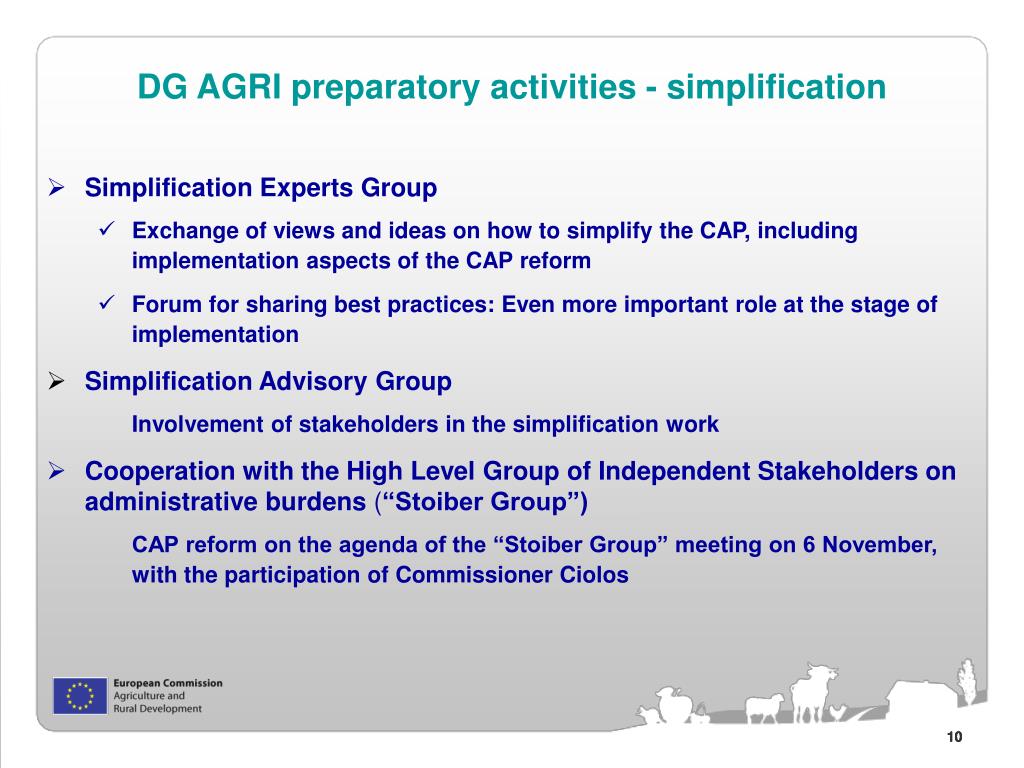 DG AGRI preparatory activities - simplification

➢ Simplification Experts Group

✓ Exchange of views and ideas on how to simplify the CAP, including implementation aspects of the CAP reform

✓ Forum for sharing best practices: Even more important role at the stage of implementation

➢ Simplification Advisory Group

Involvement of stakeholders in the simplification work

➢ Cooperation with the High Level Group of Independent Stakeholders on administrative burdens (“Stoiber Group”)

CAP reform on the agenda of the “Stoiber Group” meeting on 6 November, with the participation of Commissioner Ciolos

European Commission
Agriculture and Rural Development

10